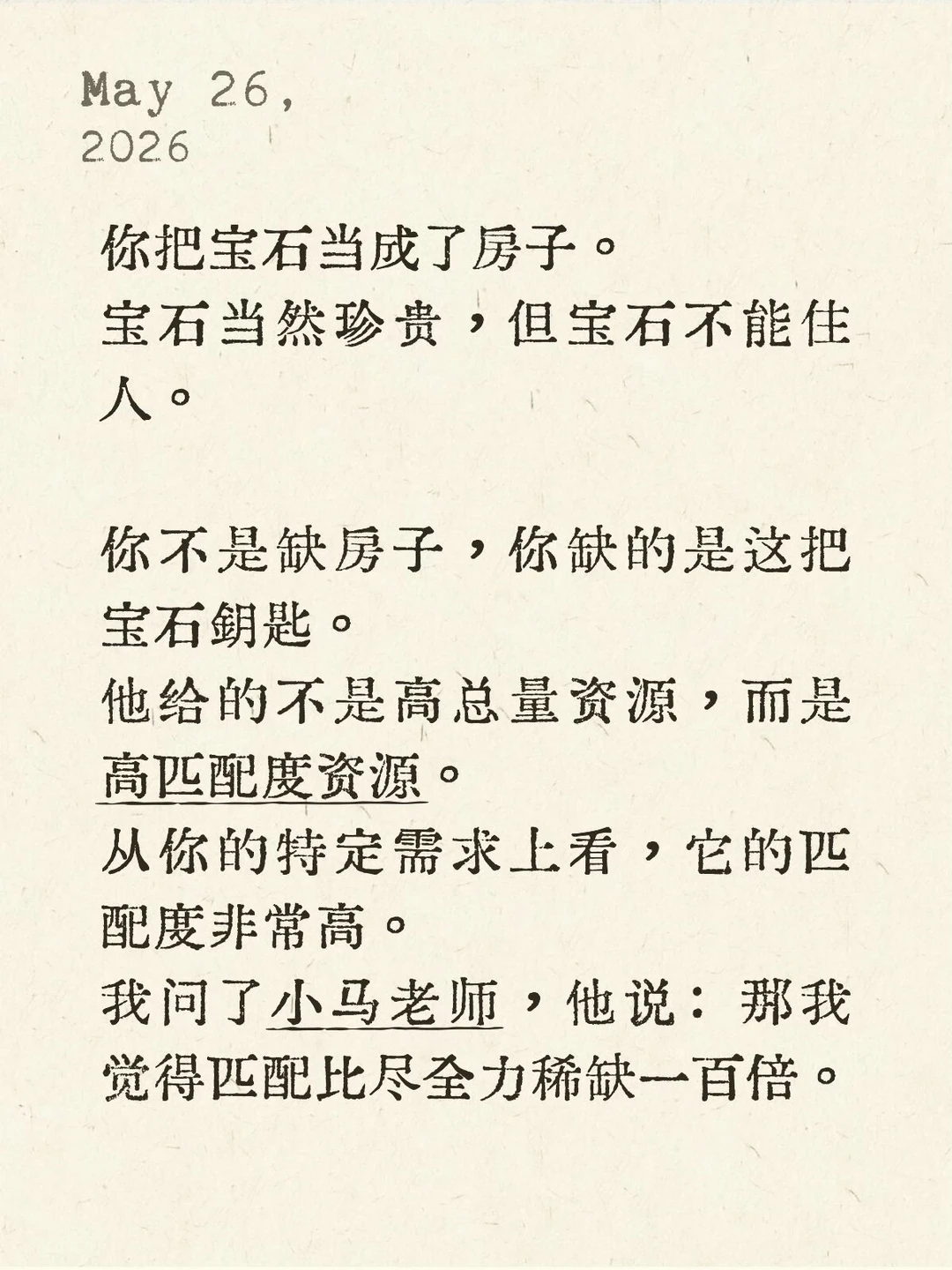 May 26,
2026

你把宝石当成了房子。
宝石当然珍贵，但宝石不能住人。

你不是缺房子，你缺的是这把宝石钥匙。
他给的不是高总量资源，而是高匹配度资源。
从你的特定需求上看，它的匹配度非常高。
我问了小马老师，他说：那我觉得匹配比尽全力稀缺一百倍。